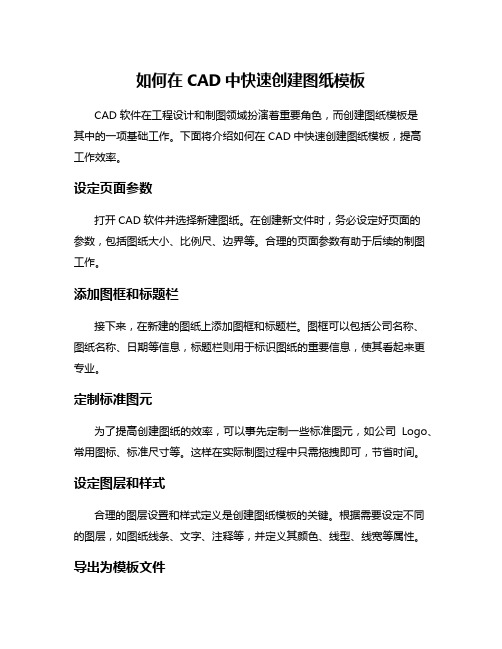 如何在 CAD 中快速创建图纸模板

CAD 软件在工程设计和制图领域扮演着重要角色，而创建图纸模板是其中的一项基础工作。下面将介绍如何在 CAD 中快速创建图纸模板，提高工作效率。

设定页面参数

打开 CAD 软件并选择新建图纸。在创建新文件时，务必设定好页面的参数，包括图纸大小、比例尺、边界等。合理的页面参数有助于后续的制图工作。

添加图框和标题栏

接下来，在新建的图纸上添加图框和标题栏。图框可以包括公司名称、图纸名称、日期等信息，标题栏则用于标识图纸的重要信息，使其看起来更专业。

定制标准图元

为了提高创建图纸的效率，可以事先定制一些标准图元，如公司 Logo、常用图标、标准尺寸等。这样在实际制图过程中只需拖拽即可，节省时间。

设定图层和样式

合理的图层设置和样式定义是创建图纸模板的关键。根据需要设定不同的图层，如图纸线条、文字、注释等，并定义其颜色、线型、线宽等属性。

导出为模板文件